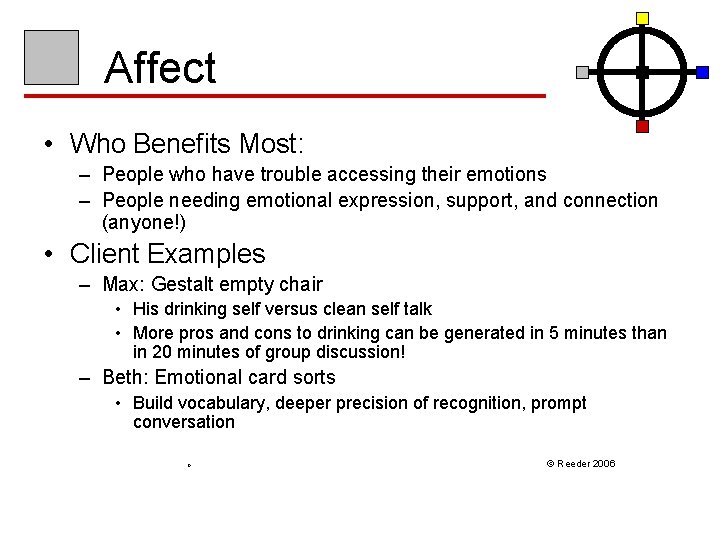 Affect

• Who Benefits Most:
– People who have trouble accessing their emotions
– People needing emotional expression, support, and connection (anyone!)

• Client Examples
– Max: Gestalt empty chair
• His drinking self versus clean self talk
• More pros and cons to drinking can be generated in 5 minutes than in 20 minutes of group discussion!
– Beth: Emotional card sorts
• Build vocabulary, deeper precision of recognition, prompt conversation

© Reeder 2006